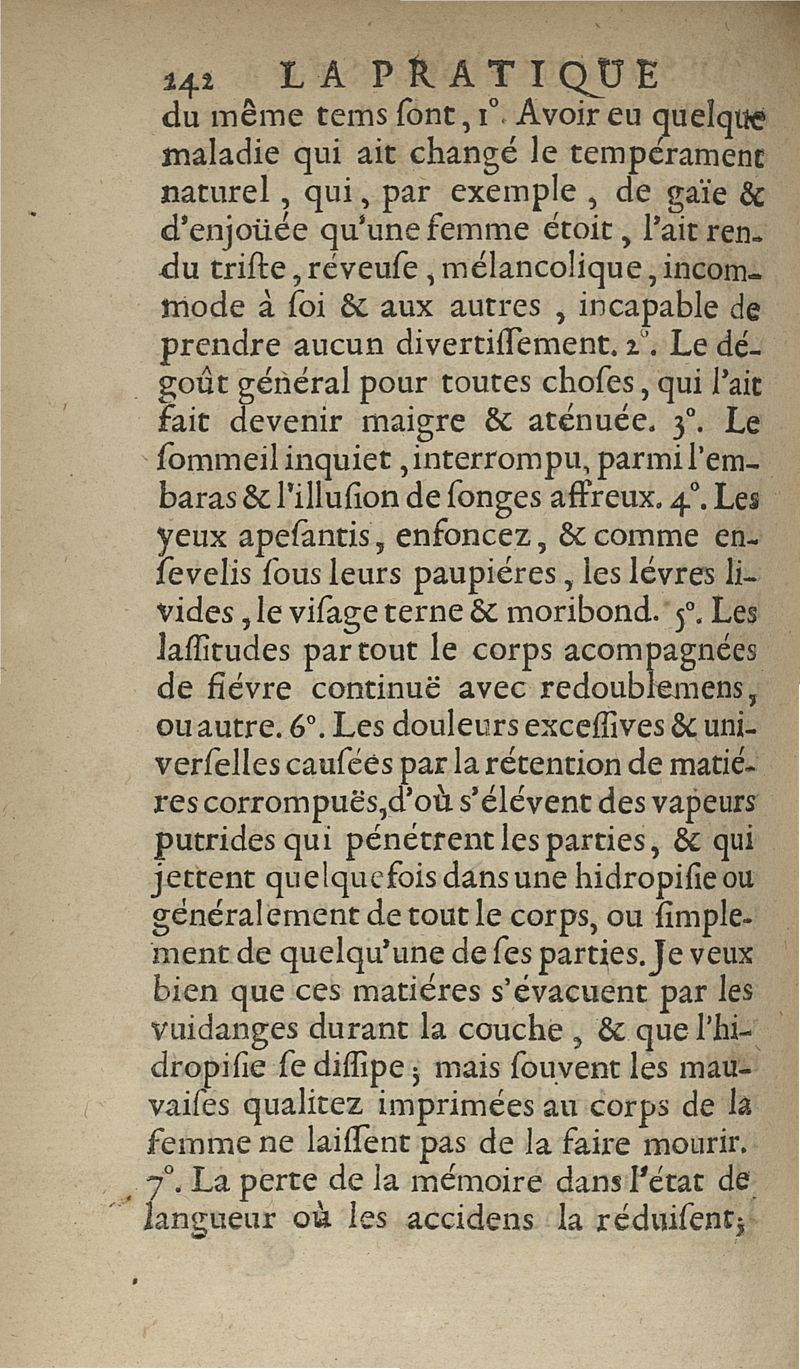 142 LA PRATIQUE

du même tems ſont, 1°. Avoir eu quelque maladie qui ait changé le tempérament naturel, qui, par exemple, de gaïe & d'enjoüée qu'une femme étoit, l'ait rendu triſte, réveuſe, mélancolique, incommode à ſoi & aux autres, incapable de prendre aucun divertiſſement. 2°. Le dégoût général pour toutes choſes, qui l'ait fait devenir maigre & aténuée. 3°. Le ſommeil inquiet, interrompu, parmi l'embaras & l'illuſion de ſonges affreux. 4°. Les yeux apeſantis, enfoncez, & comme enſevelis ſous leurs paupiéres, les lévres livides, le viſage terne & moribond. 5°. Les laſſitudes par tout le corps acompagnées de fiévre continuë avec redoublemens, ou autre. 6°. Les douleurs exceſſives & univerſelles cauſées par la rétention de matiéres corrompuës, d'où s'élévent des vapeurs putrides qui pénétrent les parties, & qui jettent quelquefois dans une hidropiſie ou généralement de tout le corps, ou ſimplement de quelqu'une de ſes parties. Je veux bien que ces matiéres s'évacuent par les vuidanges durant la couche, & que l'hidropiſie ſe diſſipe; mais ſouvent les mauvaiſes qualitez imprimées au corps de la femme ne laiſſent pas de la faire mourir. 7°. La perte de la mémoire dans l'état de langueur où les accidens la réduiſent;